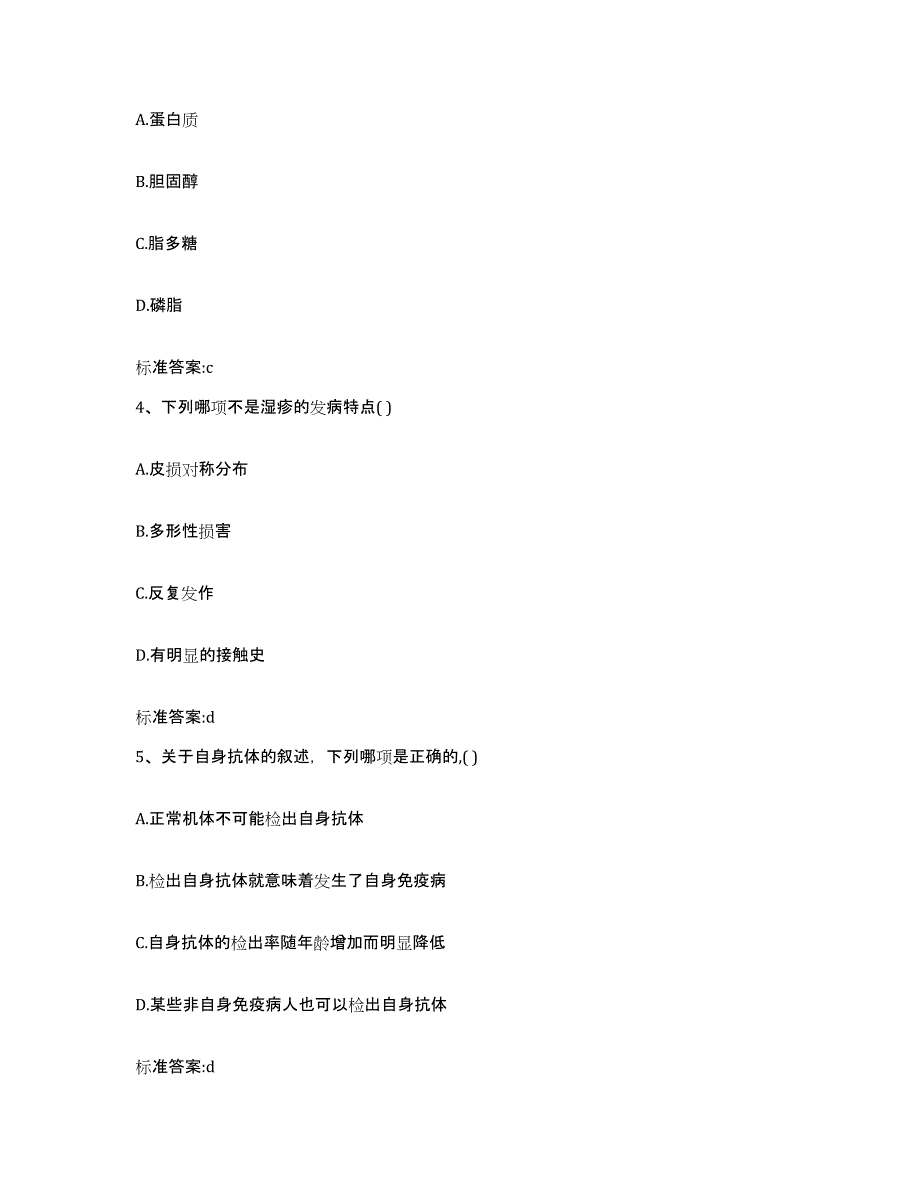 A.蛋白质

B.胆固醇

C.脂多糖

D.磷脂

标准答案:c

4、下列哪项不是湿疹的发病特点( )

A.皮损对称分布

B.多形性损害

C.反复发作

D.有明显的接触史

标准答案:d

5、关于自身抗体的叙述，下列哪项是正确的,( )

A.正常机体不可能检出自身抗体

B.检出自身抗体就意味着发生了自身免疫病

C.自身抗体的检出率随年龄增加而明显降低

D.某些非自身免疫病人也可以检出自身抗体

标准答案:d